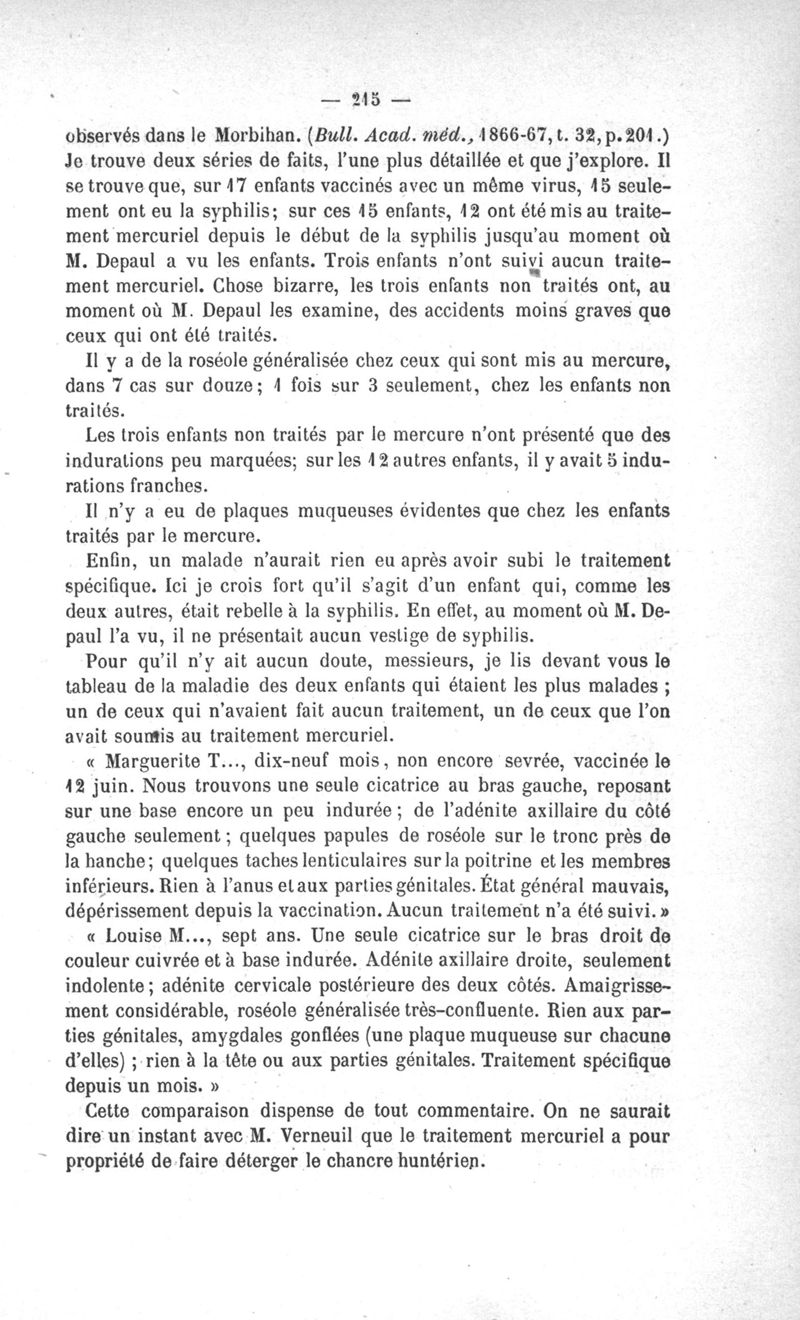 — 215 —

observés dans le Morbihan. (Bull. Acad. méd., 1866-67, t. 32, p. 201.) Je trouve deux séries de faits, l'une plus détaillée et que j'explore. Il se trouve que, sur 17 enfants vaccinés avec un même virus, 15 seulement ont eu la syphilis; sur ces 15 enfants, 12 ont été mis au traitement mercuriel depuis le début de la syphilis jusqu'au moment où M. Depaul a vu les enfants. Trois enfants n'ont suivi aucun traitement mercuriel. Chose bizarre, les trois enfants non traités ont, au moment où M. Depaul les examine, des accidents moins graves que ceux qui ont été traités.

Il y a de la roséole généralisée chez ceux qui sont mis au mercure, dans 7 cas sur douze; 1 fois sur 3 seulement, chez les enfants non traités.

Les trois enfants non traités par le mercure n'ont présenté que des indurations peu marquées; sur les 12 autres enfants, il y avait 5 indurations franches.

Il n'y a eu de plaques muqueuses évidentes que chez les enfants traités par le mercure.

Enfin, un malade n'aurait rien eu après avoir subi le traitement spécifique. Ici je crois fort qu'il s'agit d'un enfant qui, comme les deux autres, était rebelle à la syphilis. En effet, au moment où M. Depaul l'a vu, il ne présentait aucun vestige de syphilis.

Pour qu'il n'y ait aucun doute, messieurs, je lis devant vous le tableau de la maladie des deux enfants qui étaient les plus malades ; un de ceux qui n'avaient fait aucun traitement, un de ceux que l'on avait soumis au traitement mercuriel.

« Marguerite T..., dix-neuf mois, non encore sevrée, vaccinée le 12 juin. Nous trouvons une seule cicatrice au bras gauche, reposant sur une base encore un peu indurée ; de l'adénite axillaire du côté gauche seulement ; quelques papules de roséole sur le tronc près de la hanche; quelques taches lenticulaires sur la poitrine et les membres inférieurs. Rien à l'anus et aux parties génitales. État général mauvais, dépérissement depuis la vaccination. Aucun traitement n'a été suivi. »

« Louise M..., sept ans. Une seule cicatrice sur le bras droit de couleur cuivrée et à base indurée. Adénite axillaire droite, seulement indolente; adénite cervicale postérieure des deux côtés. Amaigrissement considérable, roséole généralisée très-confluente. Rien aux parties génitales, amygdales gonflées (une plaque muqueuse sur chacune d'elles) ; rien à la tête ou aux parties génitales. Traitement spécifique depuis un mois. »

Cette comparaison dispense de tout commentaire. On ne saurait dire un instant avec M. Verneuil que le traitement mercuriel a pour propriété de faire déterger le chancre huntérien.